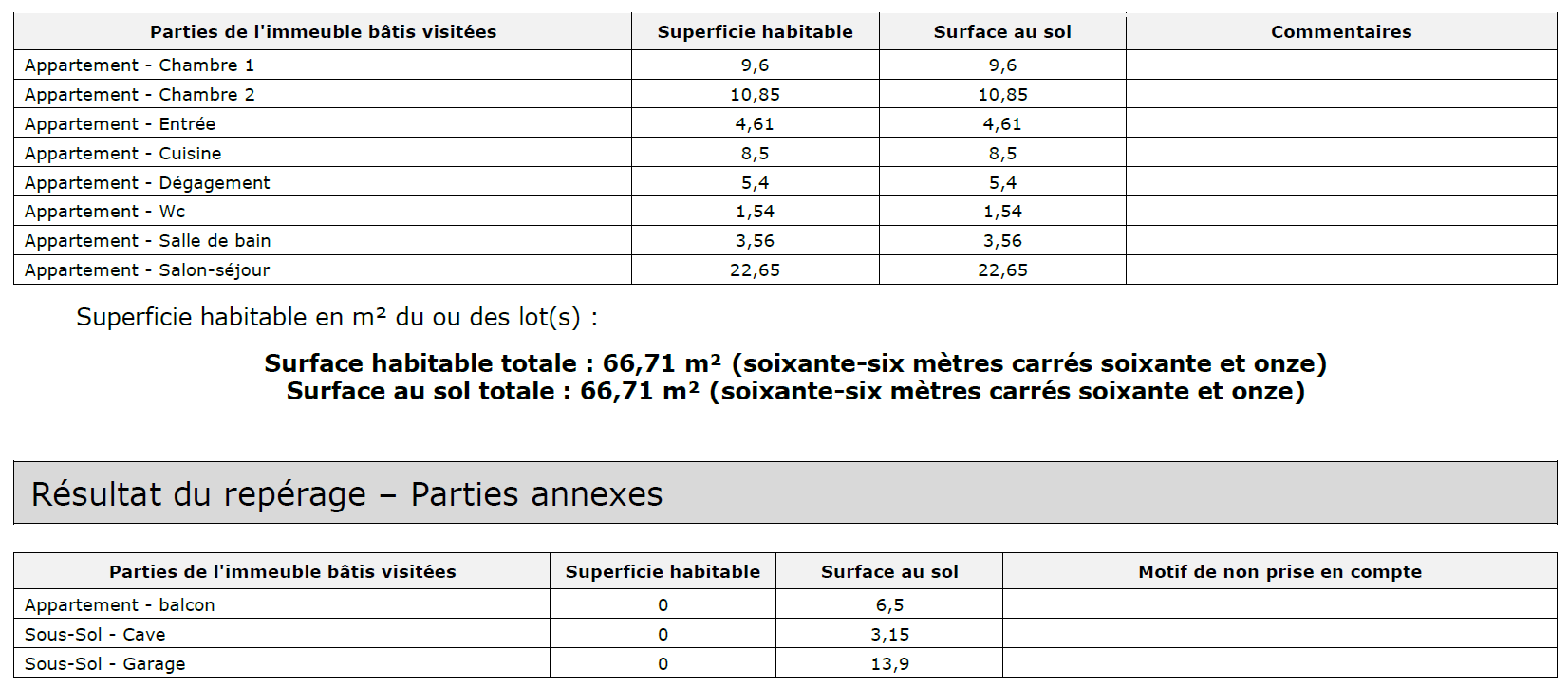 | Parties de l'immeuble bâtis visitées | Superficie habitable | Surface au sol | Commentaires |
|---|---|---|---|
| Appartement - Chambre 1 | 9,6 | 9,6 | |
| Appartement - Chambre 2 | 10,85 | 10,85 | |
| Appartement - Entrée | 4,61 | 4,61 | |
| Appartement - Cuisine | 8,5 | 8,5 | |
| Appartement - Dégagement | 5,4 | 5,4 | |
| Appartement - Wc | 1,54 | 1,54 | |
| Appartement - Salle de bain | 3,56 | 3,56 | |
| Appartement - Salon-séjour | 22,65 | 22,65 | |

Superficie habitable en m² du ou des lot(s) :

Surface habitable totale : 66,71 m² (soixante-six mètres carrés soixante et onze)
Surface au sol totale : 66,71 m² (soixante-six mètres carrés soixante et onze)

Résultat du repérage – Parties annexes

| Parties de l'immeuble bâtis visitées | Superficie habitable | Surface au sol | Motif de non prise en compte |
|---|---|---|---|
| Appartement - balcon | 0 | 6,5 | |
| Sous-Sol - Cave | 0 | 3,15 | |
| Sous-Sol - Garage | 0 | 13,9 | |